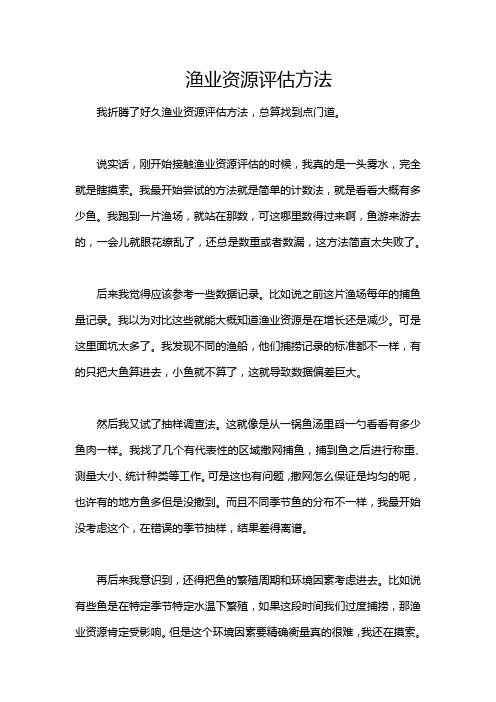 渔业资源评估方法

我折腾了好久渔业资源评估方法，总算找到点门道。

说实话，刚开始接触渔业资源评估的时候，我真的是一头雾水，完全就是瞎摸索。我最开始尝试的方法就是简单的计数法，就是看看大概有多少鱼。我跑到一片渔场，就站在那数，可这哪里数得过来啊，鱼游来游去的，一会儿就眼花缭乱了，还总是数重或者数漏，这方法简直太失败了。

后来我觉得应该参考一些数据记录。比如说之前这片渔场每年的捕鱼量记录。我以为对比这些就能大概知道渔业资源是在增长还是减少。可是这里面坑太多了。我发现不同的渔船，他们捕捞记录的标准都不一样，有的只把大鱼算进去，小鱼就不算了，这就导致数据偏差巨大。

然后我又试了抽样调查法。这就像是从一锅鱼汤里舀一勺看看有多少鱼肉一样。我找了几个有代表性的区域撒网捕鱼，捕到鱼之后进行称重、测量大小、统计种类等工作。可是这也有问题，撒网怎么保证是均匀的呢，也许有的地方鱼多但是没撒到。而且不同季节鱼的分布不一样，我最开始没考虑这个，在错误的季节抽样，结果差得离谱。

再后来我意识到，还得把鱼的繁殖周期和环境因素考虑进去。比如说有些鱼是在特定季节特定水温下繁殖，如果这段时间我们过度捕捞，那渔业资源肯定受影响。但是这个环境因素要精确衡量真的很难，我还在摸索。